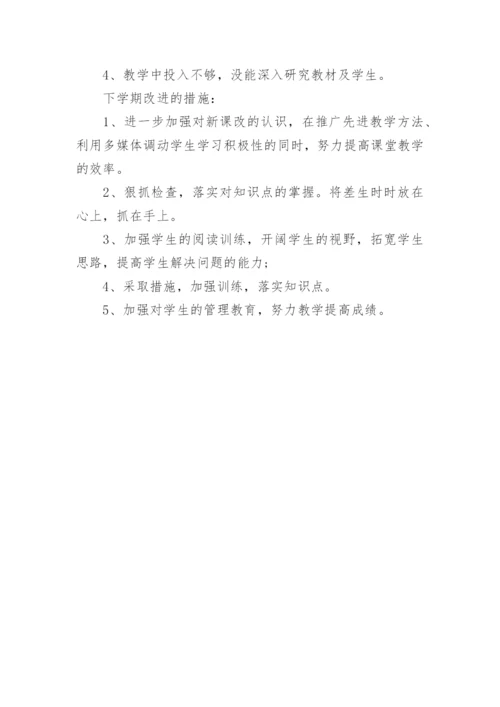 4、教学中投入不够，没能深入研究教材及学生。

下学期改进的措施：

1、进一步加强对新课改的认识，在推广先进教学方法、利用多媒体调动学生学习积极性的同时，努力提高课堂教学的效率。

2、狠抓检查，落实对知识点的掌握。将差生时时放在心上，抓在手上。

3、加强学生的阅读训练，开阔学生的视野，拓宽学生思路，提高学生解决问题的能力；

4、采取措施，加强训练，落实知识点。

5、加强对学生的管理教育，努力教学提高成绩。